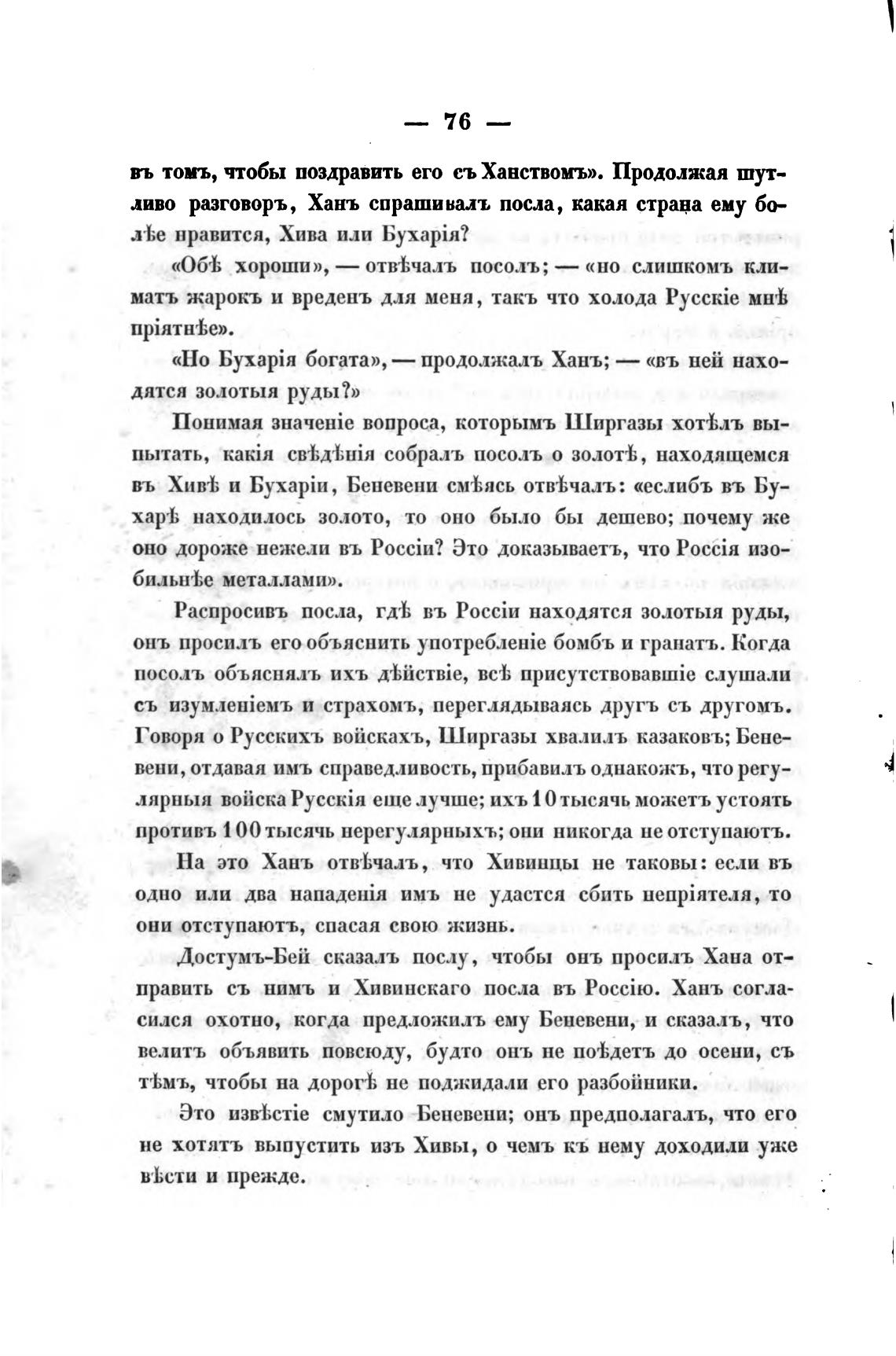 — 76 —

въ томъ, чтобы поздравить его съ Ханствомъ». Продолжая шутливо разговоръ, Ханъ спрашивалъ посла, какая страна ему болѣе нравится, Хива или Бухарія?

«Обѣ хороши», — отвѣчалъ посолъ; — «но слишкомъ климатъ жарокъ и вреденъ для меня, такъ что холода Русскіе мнѣ пріятнѣе».

«Но Бухарія богата», — продолжалъ Ханъ; — «въ ней находятся золотыя руды?»

Понимая значеніе вопроса, которымъ Ширгазы хотѣлъ выпытать, какія свѣдѣнія собралъ посолъ о золотѣ, находящемся въ Хивѣ и Бухаріи, Беневени смѣясь отвѣчалъ: «еслибъ въ Бухарѣ находилось золото, то оно было бы дешево; почему же оно дороже нежели въ Россіи? Это доказываетъ, что Россія изобильнѣе металлами».

Распросивъ посла, гдѣ въ Россіи находятся золотыя руды, онъ просилъ его объяснить употребленіе бомбъ и гранатъ. Когда посолъ объяснялъ ихъ дѣйствіе, всѣ присутствовавшіе слушали съ изумленіемъ и страхомъ, переглядываясь другъ съ другомъ. Говоря о Русскихъ войскахъ, Ширгазы хвалилъ казаковъ; Беневени, отдавая имъ справедливость, прибавилъ однакожъ, что регулярныя войска Русскія еще лучше; ихъ 10 тысячь можетъ устоять противъ 100 тысячь нерегулярныхъ; они никогда не отступаютъ.

На это Ханъ отвѣчалъ, что Хивинцы не таковы: если въ одно или два нападенія имъ не удастся сбить непріятеля, то они отступаютъ, спасая свою жизнь.

Достумъ-Бей сказалъ послу, чтобы онъ просилъ Хана отправить съ нимъ и Хивинскаго посла въ Россію. Ханъ согласился охотно, когда предложилъ ему Беневени, и сказалъ, что велитъ объявить повсюду, будто онъ не поѣдетъ до осени, съ тѣмъ, чтобы на дорогѣ не поджидали его разбойники.

Это извѣстіе смутило Беневени; онъ предполагалъ, что его не хотятъ выпустить изъ Хивы, о чемъ къ нему доходили уже вѣсти и прежде.